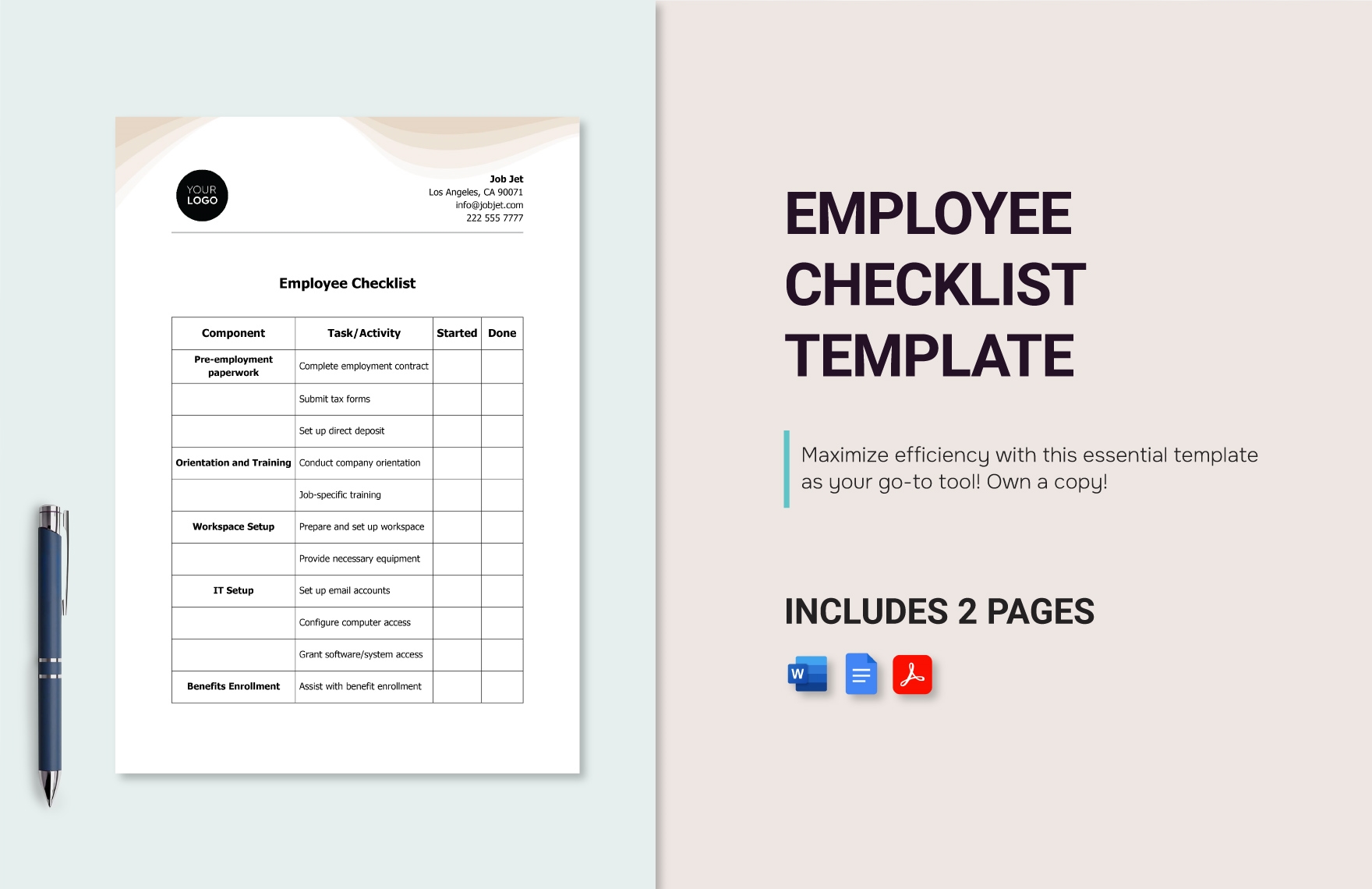 YOUR LOGO

Job Jet
Los Angeles, CA 90071
info@jobjet.com
222 555 7777

Employee Checklist

| Component | Task/Activity | Started | Done |
|---|---|---|---|
| Pre-employment paperwork | Complete employment contract | | |
| | Submit tax forms | | |
| | Set up direct deposit | | |
| Orientation and Training | Conduct company orientation | | |
| | Job-specific training | | |
| Workspace Setup | Prepare and set up workspace | | |
| | Provide necessary equipment | | |
| IT Setup | Set up email accounts | | |
| | Configure computer access | | |
| | Grant software/system access | | |
| Benefits Enrollment | Assist with benefit enrollment | | |

EMPLOYEE CHECKLIST TEMPLATE

Maximize efficiency with this essential template as your go-to tool! Own a copy!

INCLUDES 2 PAGES

W